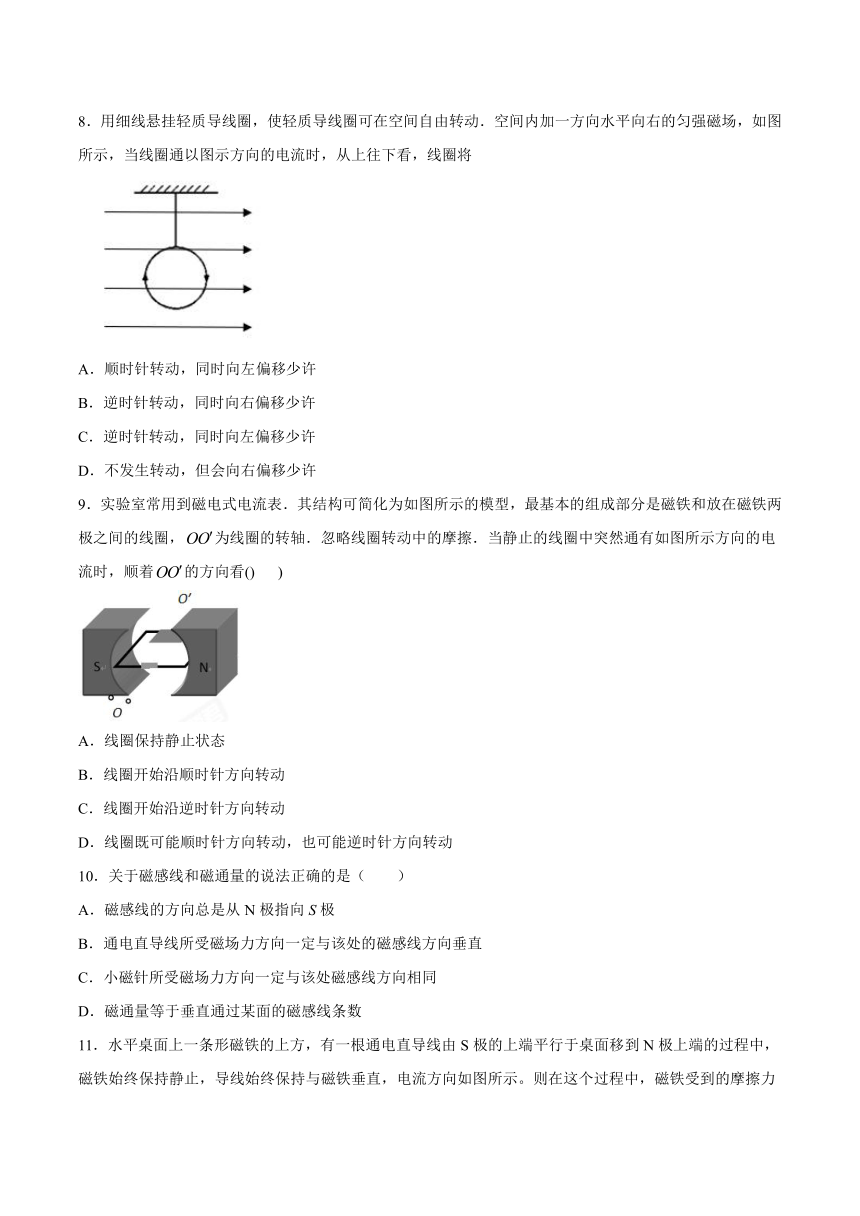 8．用细线悬挂轻质导线圈，使轻质导线圈可在空间自由转动．空间内加一方向水平向右的匀强磁场，如图所示，当线圈通以图示方向的电流时，从上往下看，线圈将

A．顺时针转动，同时向左偏移少许

B．逆时针转动，同时向右偏移少许

C．逆时针转动，同时向左偏移少许

D．不发生转动，但会向右偏移少许

9．实验室常用到磁电式电流表．其结构可简化为如图所示的模型，最基本的组成部分是磁铁和放在磁铁两极之间的线圈，$OO'$为线圈的转轴．忽略线圈转动中的摩擦．当静止的线圈中突然通有如图所示方向的电流时，顺着$OO'$的方向看(　　)

$O'$

S

N

$O$

A．线圈保持静止状态

B．线圈开始沿顺时针方向转动

C．线圈开始沿逆时针方向转动

D．线圈既可能顺时针方向转动，也可能逆时针方向转动

10．关于磁感线和磁通量的说法正确的是（　　）

A．磁感线的方向总是从 N 极指向 $S$ 极

B．通电直导线所受磁场力方向一定与该处的磁感线方向垂直

C．小磁针所受磁场力方向一定与该处磁感线方向相同

D．磁通量等于垂直通过某面的磁感线条数

11．水平桌面上一条形磁铁的上方，有一根通电直导线由 S 极的上端平行于桌面移到 N 极上端的过程中，磁铁始终保持静止，导线始终保持与磁铁垂直，电流方向如图所示。则在这个过程中，磁铁受到的摩擦力